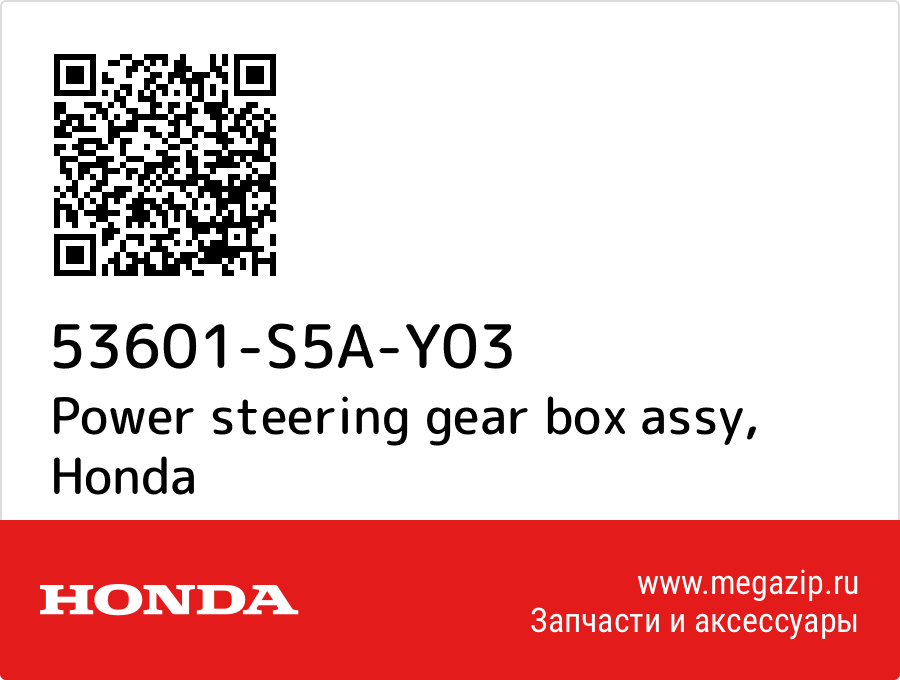 53601-S5A-Y03
Power steering gear box assy, Honda

HONDA

www.megazip.ru
Запчасти и аксессуары